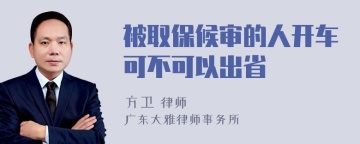 被取保候审的人开车可不可以出省

方卫 律师
广东大雅律师事务所